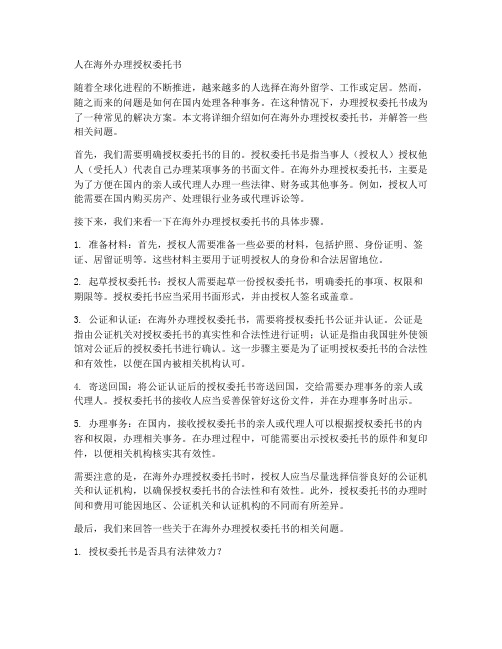 人在海外办理授权委托书

随着全球化进程的不断推进，越来越多的人选择在海外留学、工作或定居。然而，随之而来的问题是如何在国内处理各种事务。在这种情况下，办理授权委托书成为了一种常见的解决方案。本文将详细介绍如何在海外办理授权委托书，并解答一些相关问题。

首先，我们需要明确授权委托书的目的。授权委托书是指当事人（授权人）授权他人（受托人）代表自己办理某项事务的书面文件。在海外办理授权委托书，主要是为了方便在国内的亲人或代理人办理一些法律、财务或其他事务。例如，授权人可能需要在国内购买房产、处理银行业务或代理诉讼等。

接下来，我们来看一下在海外办理授权委托书的具体步骤。

1. 准备材料：首先，授权人需要准备一些必要的材料，包括护照、身份证明、签证、居留证明等。这些材料主要用于证明授权人的身份和合法居留地位。

2. 起草授权委托书：授权人需要起草一份授权委托书，明确委托的事项、权限和期限等。授权委托书应当采用书面形式，并由授权人签名或盖章。

3. 公证和认证：在海外办理授权委托书，需要将授权委托书公证并认证。公证是指由公证机关对授权委托书的真实性和合法性进行证明；认证是指由我国驻外使领馆对公证后的授权委托书进行确认。这一步骤主要是为了证明授权委托书的合法性和有效性，以便在国内被相关机构认可。

4. 寄送回国：将公证认证后的授权委托书寄送回国，交给需要办理事务的亲人或代理人。授权委托书的接收人应当妥善保管好这份文件，并在办理事务时出示。

5. 办理事务：在国内，接收授权委托书的亲人或代理人可以根据授权委托书的内容和权限，办理相关事务。在办理过程中，可能需要出示授权委托书的原件和复印件，以便相关机构核实其有效性。

需要注意的是，在海外办理授权委托书时，授权人应当尽量选择信誉良好的公证机关和认证机构，以确保授权委托书的合法性和有效性。此外，授权委托书的办理时间和费用可能因地区、公证机关和认证机构的不同而有所差异。

最后，我们来回答一些关于在海外办理授权委托书的相关问题。

1. 授权委托书是否具有法律效力？